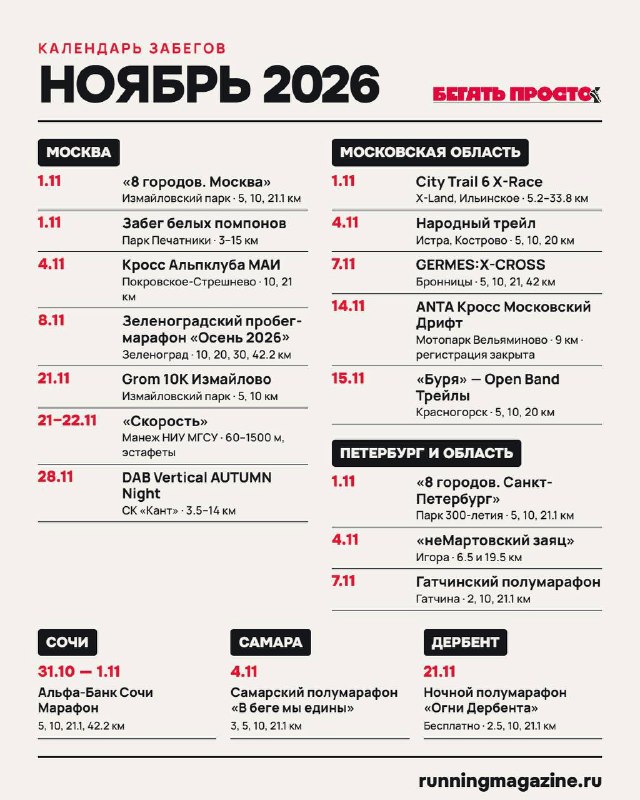 КАЛЕНДАРЬ ЗАБЕГОВ

НОЯБРЬ 2026

БЕГАТЬ ПРОСТО

МОСКВА

1.11
«8 городов. Москва»
Измайловский парк · 5, 10, 21.1 км

1.11
Забег белых помпонов
Парк Печатники · 3–15 км

4.11
Кросс Альпклуба МАИ
Покровское-Стрешнево · 10, 21 км

8.11
Зеленоградский пробег-марафон «Осень 2026»
Зеленоград · 10, 20, 30, 42.2 км

21.11
Grom 10K Измайлово
Измайловский парк · 5, 10 км

21–22.11
«Скорость»
Манеж НИУ МГСУ · 60–1500 м, эстафеты

28.11
DAB Vertical AUTUMN Night
СК «Кант» · 3.5–14 км

МОСКОВСКАЯ ОБЛАСТЬ

1.11
City Trail 6 X-Race
X-Land, Ильинское · 5.2–33.8 км

4.11
Народный трейл
Истра, Кострово · 5, 10, 20 км

7.11
GERMES:X-CROSS
Бронницы · 5, 10, 21, 42 км

14.11
ANTA Кросс Московский Дрифт
Мотопарк Вельяминово · 9 км · регистрация закрыта

15.11
«Буря» — Open Band Трейлы
Красногорск · 5, 10, 20 км

ПЕТЕРБУРГ И ОБЛАСТЬ

1.11
«8 городов. Санкт-Петербург»
Парк 300-летия · 5, 10, 21.1 км

4.11
«неМартовский заяц»
Игора · 6.5 и 19.5 км

7.11
Гатчинский полумарафон
Гатчина · 2, 10, 21.1 км

СОЧИ

31.10 — 1.11
Альфа-Банк Сочи Марафон
5, 10, 21.1, 42.2 км

САМАРА

4.11
Самарский полумарафон «В беге мы едины»
3, 5, 10, 21.1 км

ДЕРБЕНТ

21.11
Ночной полумарафон «Огни Дербента»
Бесплатно · 2.5, 10, 21.1 км

runningmagazine.ru